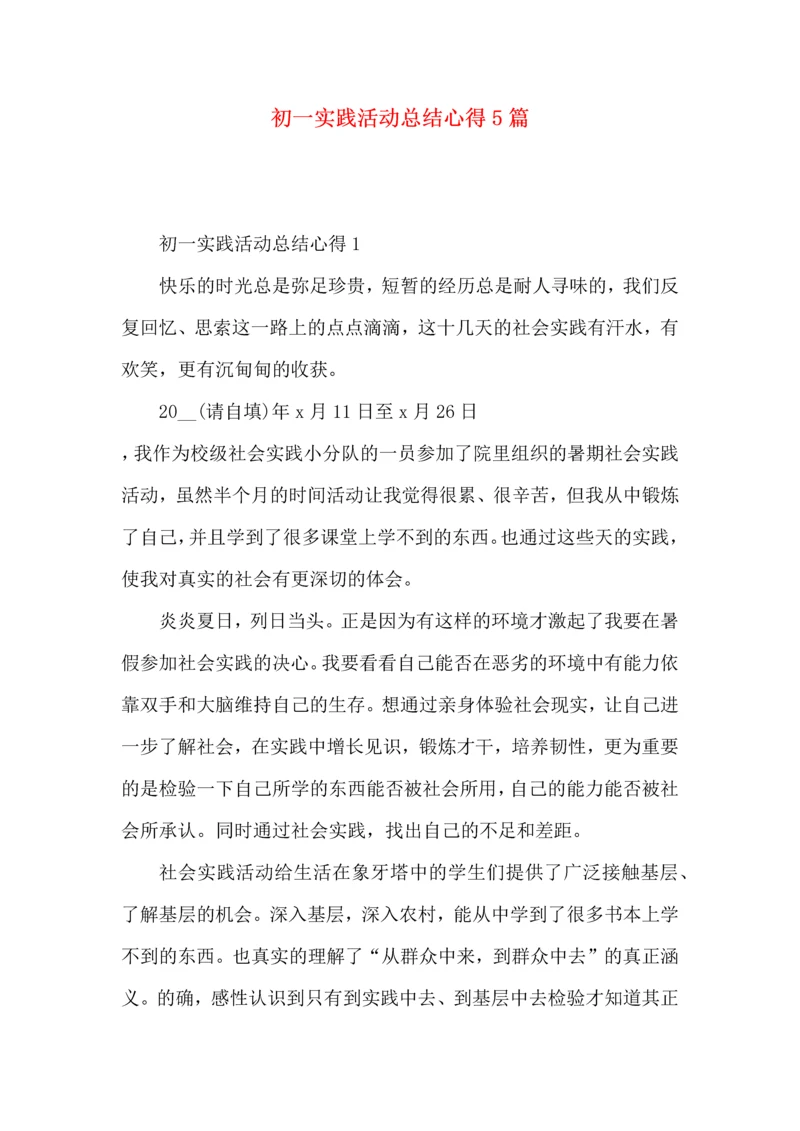 初一实践活动总结心得5篇

初一实践活动总结心得1

快乐的时光总是弥足珍贵，短暂的经历总是耐人寻味的，我们反复回忆、思索这一路上的点点滴滴，这十几天的社会实践有汗水，有欢笑，更有沉甸甸的收获。

20__(请自填)年x月11日至x月26日

，我作为校级社会实践小分队的一员参加了院里组织的暑期社会实践活动，虽然半个月的时间活动让我觉得很累、很辛苦，但我从中锻炼了自己，并且学到了很多课堂上学不到的东西。也通过这些天的实践，使我对真实的社会有更深切的体会。

炎炎夏日，列日当头。正是因为有这样的环境才激起了我要在暑假参加社会实践的决心。我要看看自己能否在恶劣的环境中有能力依靠双手和大脑维持自己的生存。想通过亲身体验社会现实，让自己进一步了解社会，在实践中增长见识，锻炼才干，培养韧性，更为重要的是检验一下自己所学的东西能否被社会所用，自己的能力能否被社会所承认。同时通过社会实践，找出自己的不足和差距。

社会实践活动给生活在象牙塔中的学生们提供了广泛接触基层、了解基层的机会。深入基层，深入农村，能从中学到了很多书本上学不到的东西。也真实的理解了“从群众中来，到群众中去”的真正涵义。的确，感性认识到只有到实践中去、到基层中去检验才知道其正